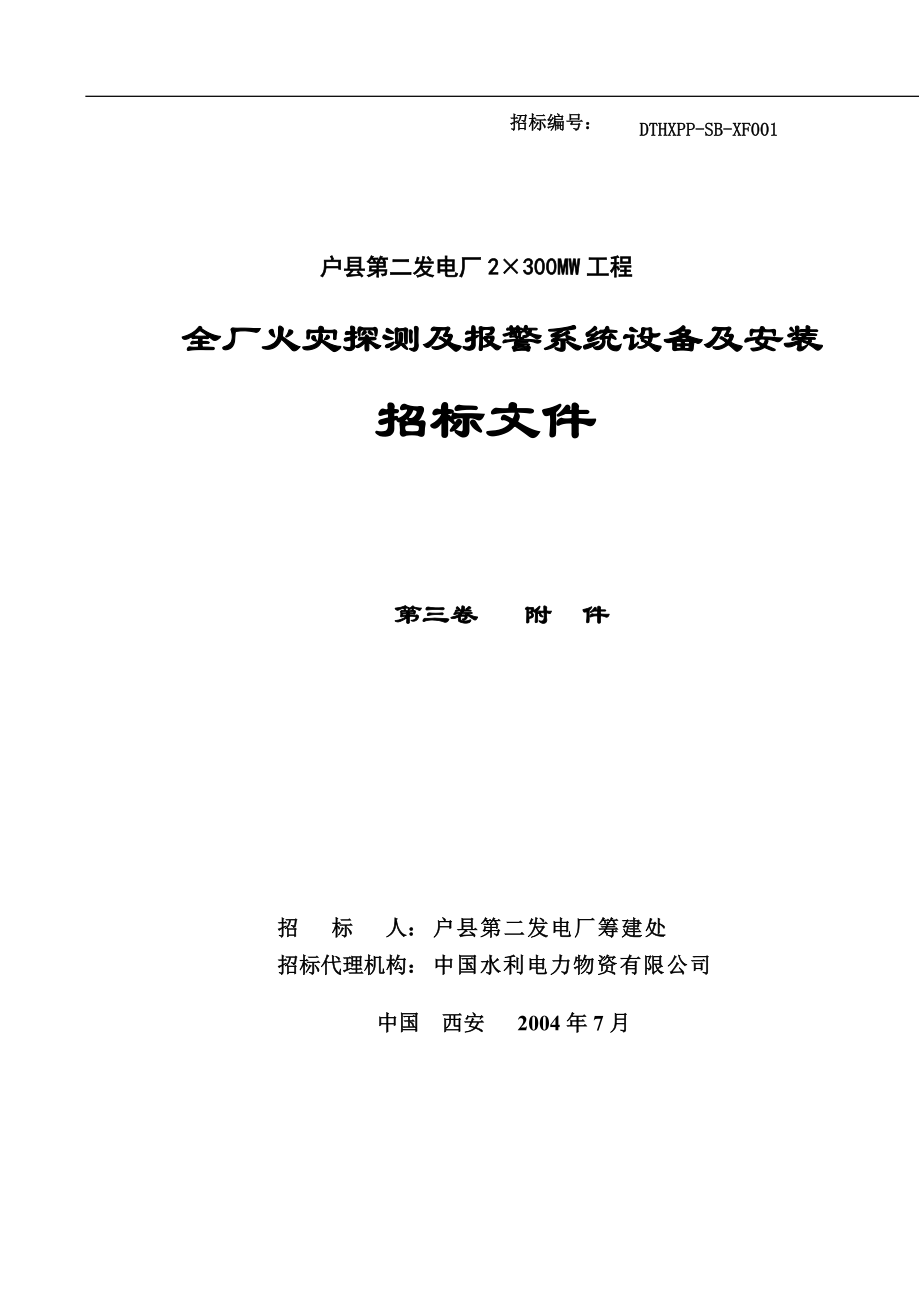 招标编号： DTHXPP-SB-XF001

户县第二发电厂 2×300MW 工程

全厂火灾探测及报警系统设备及安装

招标文件

第三卷 附 件

招 标 人：户县第二发电厂筹建处

招标代理机构：中国水利电力物资有限公司

中国 西安 2004 年 7 月